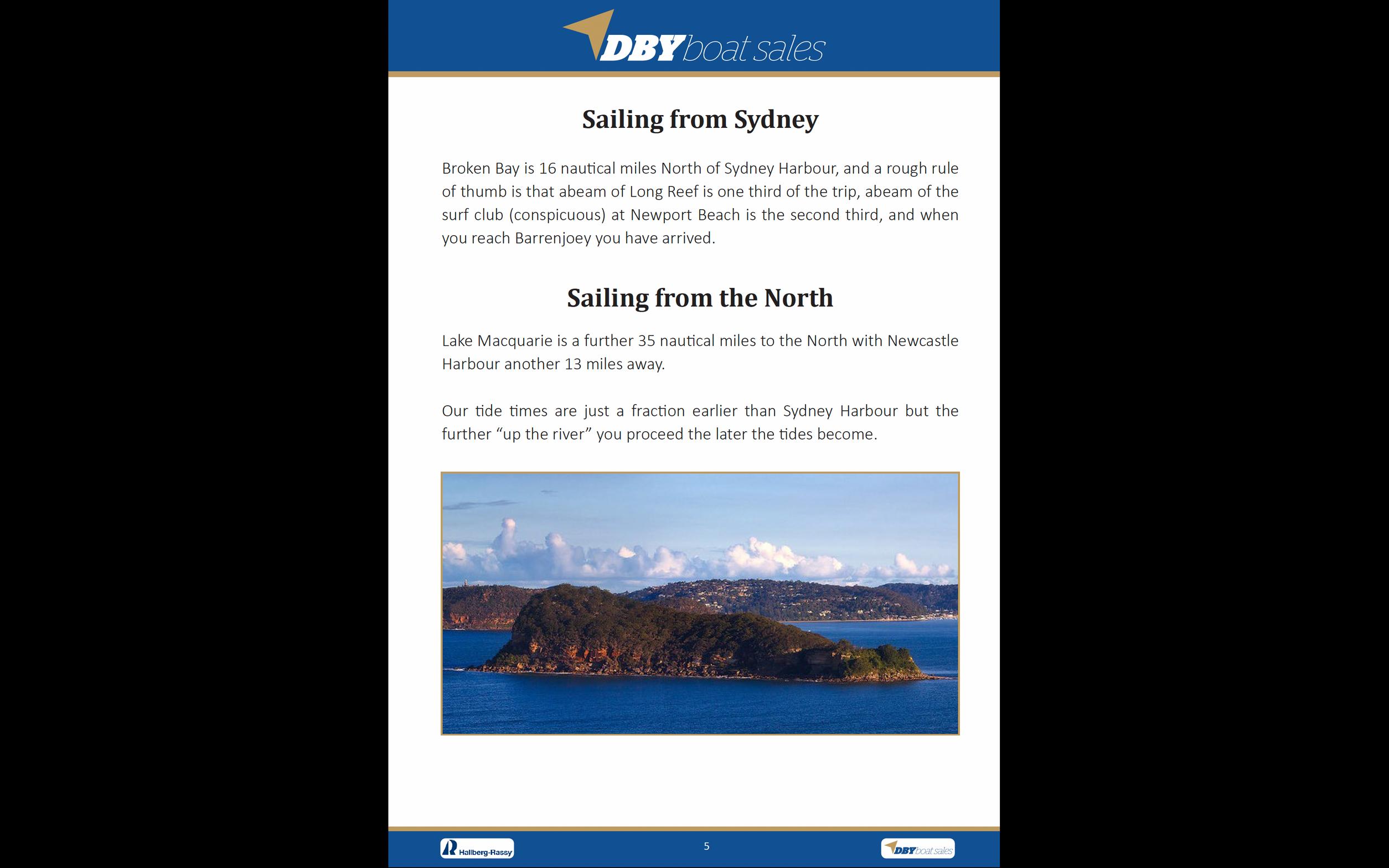 DBY boat sales

Sailing from Sydney

Broken Bay is 16 nautical miles North of Sydney Harbour, and a rough rule of thumb is that abeam of Long Reef is one third of the trip, abeam of the surf club (conspicuous) at Newport Beach is the second third, and when you reach Barrenjoey you have arrived.

Sailing from the North

Lake Macquarie is a further 35 nautical miles to the North with Newcastle Harbour another 13 miles away.

Our tide times are just a fraction earlier than Sydney Harbour but the further “up the river” you proceed the later the tides become.

Hallberg-Rassy

5

DBY boat sales